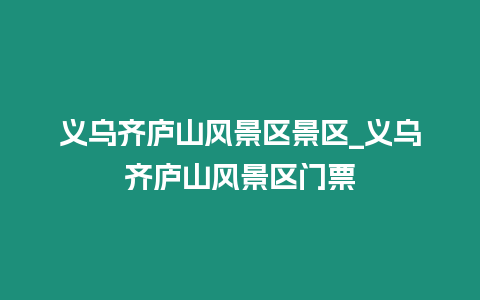 义乌齐庐山风景区景区_义乌齐庐山风景区门票